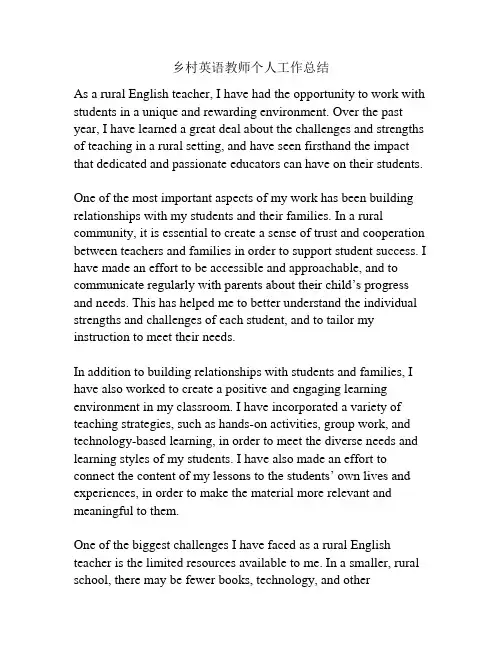 乡村英语教师个人工作总结

As a rural English teacher, I have had the opportunity to work with students in a unique and rewarding environment. Over the past year, I have learned a great deal about the challenges and strengths of teaching in a rural setting, and have seen firsthand the impact that dedicated and passionate educators can have on their students.

One of the most important aspects of my work has been building relationships with my students and their families. In a rural community, it is essential to create a sense of trust and cooperation between teachers and families in order to support student success. I have made an effort to be accessible and approachable, and to communicate regularly with parents about their child's progress and needs. This has helped me to better understand the individual strengths and challenges of each student, and to tailor my instruction to meet their needs.

In addition to building relationships with students and families, I have also worked to create a positive and engaging learning environment in my classroom. I have incorporated a variety of teaching strategies, such as hands-on activities, group work, and technology-based learning, in order to meet the diverse needs and learning styles of my students. I have also made an effort to connect the content of my lessons to the students' own lives and experiences, in order to make the material more relevant and meaningful to them.

One of the biggest challenges I have faced as a rural English teacher is the limited resources available to me. In a smaller, rural school, there may be fewer books, technology, and other